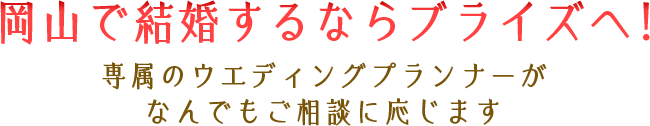 岡山で結婚するならブライズへ！

専属のウエディングプランナーが
なんでもご相談に応じます